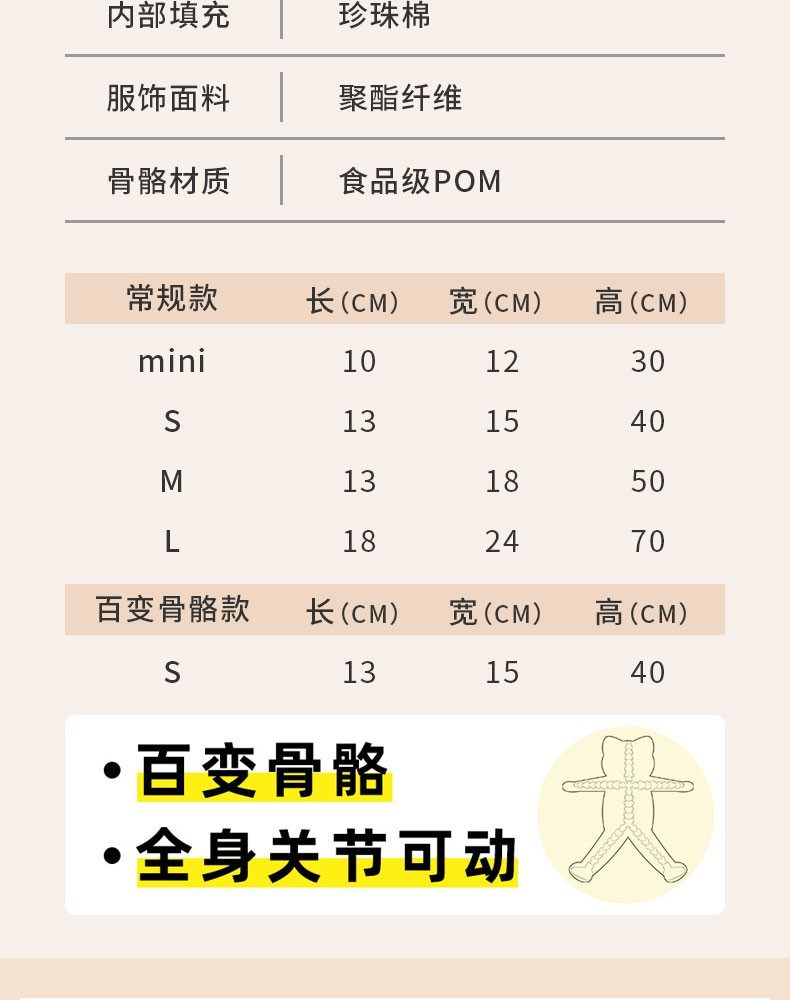 | 内部填充 | 珍珠棉 |
|---|---|
| 服饰面料 | 聚酯纤维 |
| 骨骼材质 | 食品级POM |

| 常规款 | 长(CM) | 宽(CM) | 高(CM) |
|---|---|---|---|
| mini | 10 | 12 | 30 |
| S | 13 | 15 | 40 |
| M | 13 | 18 | 50 |
| L | 18 | 24 | 70 |

| 百变骨骼款 | 长(CM) | 宽(CM) | 高(CM) |
|---|---|---|---|
| S | 13 | 15 | 40 |

• 百变骨骼
• 全身关节可动